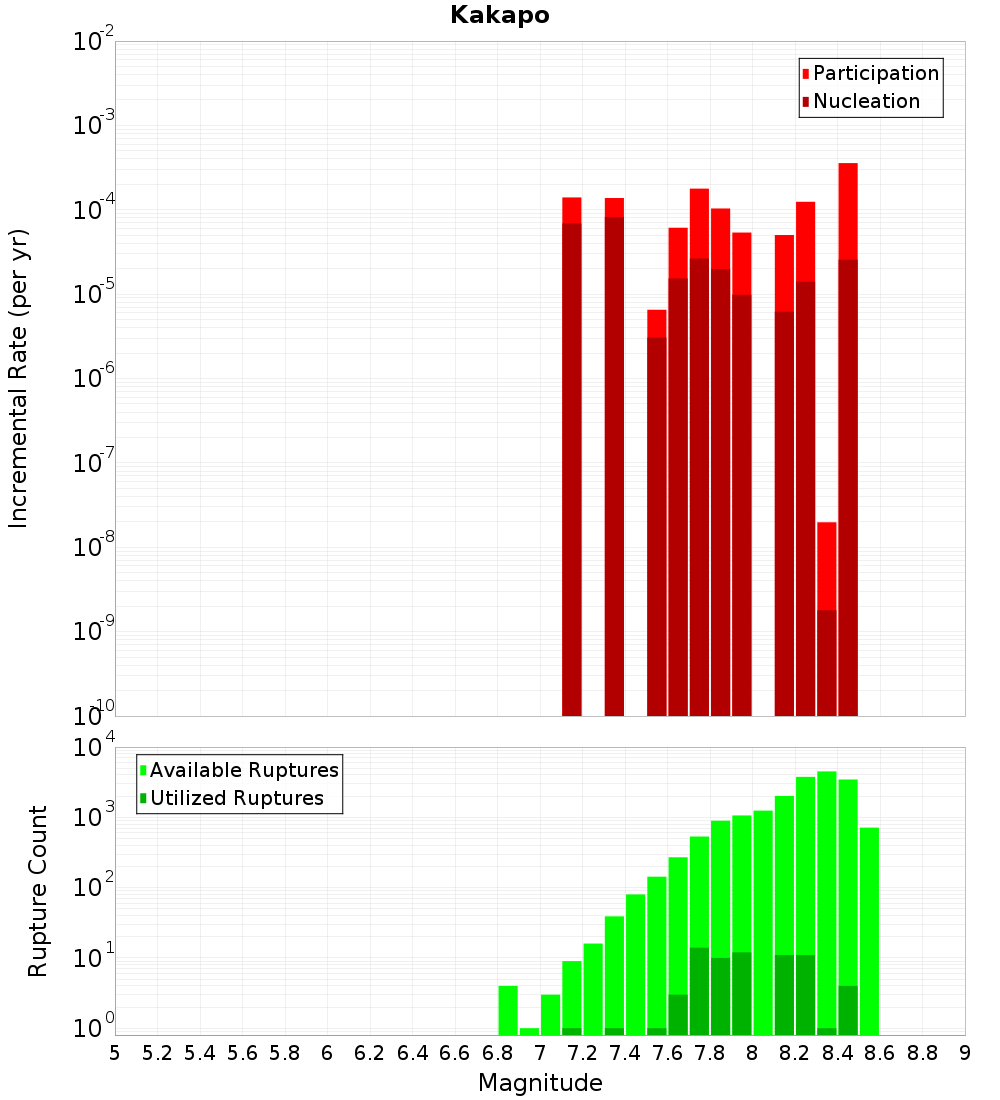 Kakapo

Participation
Nucleation

Incremental Rate (per yr)

$10^{-2}$
$10^{-3}$
$10^{-4}$
$10^{-5}$
$10^{-6}$
$10^{-7}$
$10^{-8}$
$10^{-9}$
$10^{-10}$

Available Ruptures
Utilized Ruptures

Rupture Count

$10^{4}$
$10^{3}$
$10^{2}$
$10^{1}$
$10^{0}$

5 5.2 5.4 5.6 5.8 6 6.2 6.4 6.6 6.8 7 7.2 7.4 7.6 7.8 8 8.2 8.4 8.6 8.8 9

Magnitude